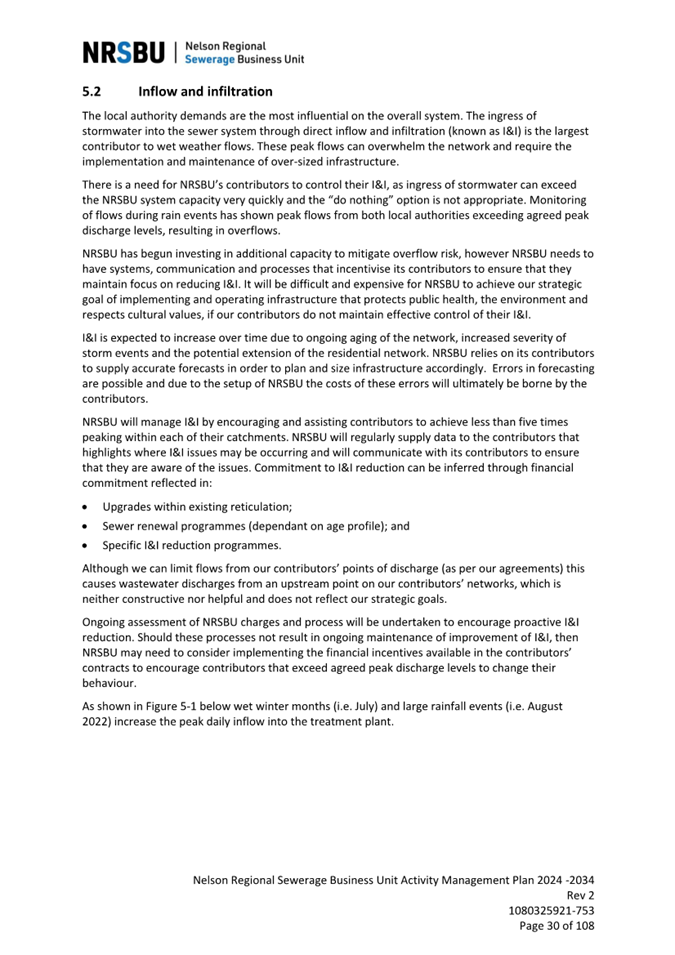 NRSBU | Nelson Regional Sewerage Business Unit

5.2 Inflow and infiltration

The local authority demands are the most influential on the overall system. The ingress of stormwater into the sewer system through direct inflow and infiltration (known as I&I) is the largest contributor to wet weather flows. These peak flows can overwhelm the network and require the implementation and maintenance of over-sized infrastructure.

There is a need for NRSBU's contributors to control their I&I, as ingress of stormwater can exceed the NRSBU system capacity very quickly and the "do nothing" option is not appropriate. Monitoring of flows during rain events has shown peak flows from both local authorities exceeding agreed peak discharge levels, resulting in overflows.

NRSBU has begun investing in additional capacity to mitigate overflow risk, however NRSBU needs to have systems, communication and processes that incentivise its contributors to ensure that they maintain focus on reducing I&I. It will be difficult and expensive for NRSBU to achieve our strategic goal of implementing and operating infrastructure that protects public health, the environment and respects cultural values, if our contributors do not maintain effective control of their I&I.

I&I is expected to increase over time due to ongoing aging of the network, increased severity of storm events and the potential extension of the residential network. NRSBU relies on its contributors to supply accurate forecasts in order to plan and size infrastructure accordingly. Errors in forecasting are possible and due to the setup of NRSBU the costs of these errors will ultimately be borne by the contributors.

NRSBU will manage I&I by encouraging and assisting contributors to achieve less than five times peaking within each of their catchments. NRSBU will regularly supply data to the contributors that highlights where I&I issues may be occurring and will communicate with its contributors to ensure that they are aware of the issues. Commitment to I&I reduction can be inferred through financial commitment reflected in:

• Upgrades within existing reticulation;
• Sewer renewal programmes (dependant on age profile); and
• Specific I&I reduction programmes.

Although we can limit flows from our contributors' points of discharge (as per our agreements) this causes wastewater discharges from an upstream point on our contributors' networks, which is neither constructive nor helpful and does not reflect our strategic goals.

Ongoing assessment of NRSBU charges and process will be undertaken to encourage proactive I&I reduction. Should these processes not result in ongoing maintenance of improvement of I&I, then NRSBU may need to consider implementing the financial incentives available in the contributors' contracts to encourage contributors that exceed agreed peak discharge levels to change their behaviour.

As shown in Figure 5-1 below wet winter months (i.e. July) and large rainfall events (i.e. August 2022) increase the peak daily inflow into the treatment plant.

Nelson Regional Sewerage Business Unit Activity Management Plan 2024 -2034
Rev 2
1080325921-753
Page 30 of 108